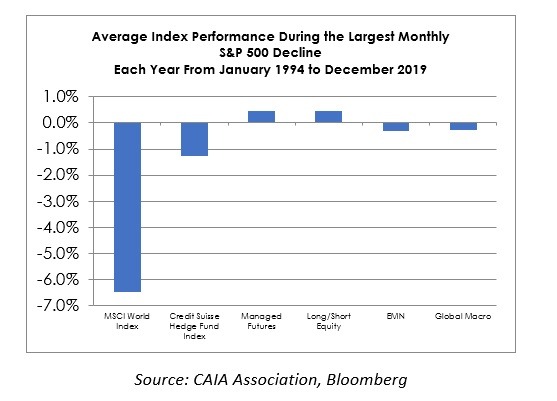 Average Index Performance During the Largest Monthly S&P 500 Decline
Each Year From January 1994 to December 2019

1.0%
0.0%
-1.0%
-2.0%
-3.0%
-4.0%
-5.0%
-6.0%
-7.0%

MSCI World Index
Credit Suisse Hedge Fund Index
Managed Futures
Long/Short Equity
EMN
Global Macro

Source: CAIA Association, Bloomberg